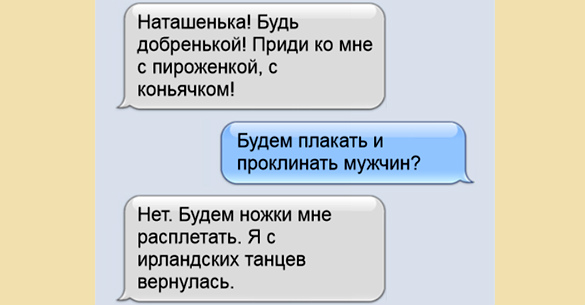 Наташенька! Будь добренькой! Приди ко мне с пироженкой, с коньячком!

Будем плакать и проклинать мужчин?

Нет. Будем ножки мне расплетать. Я с ирландских танцев вернулась.